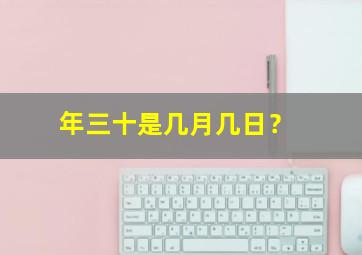 年三十是几月几日？